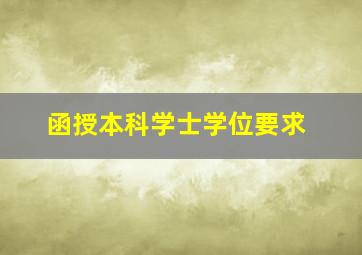 函授本科学士学位要求